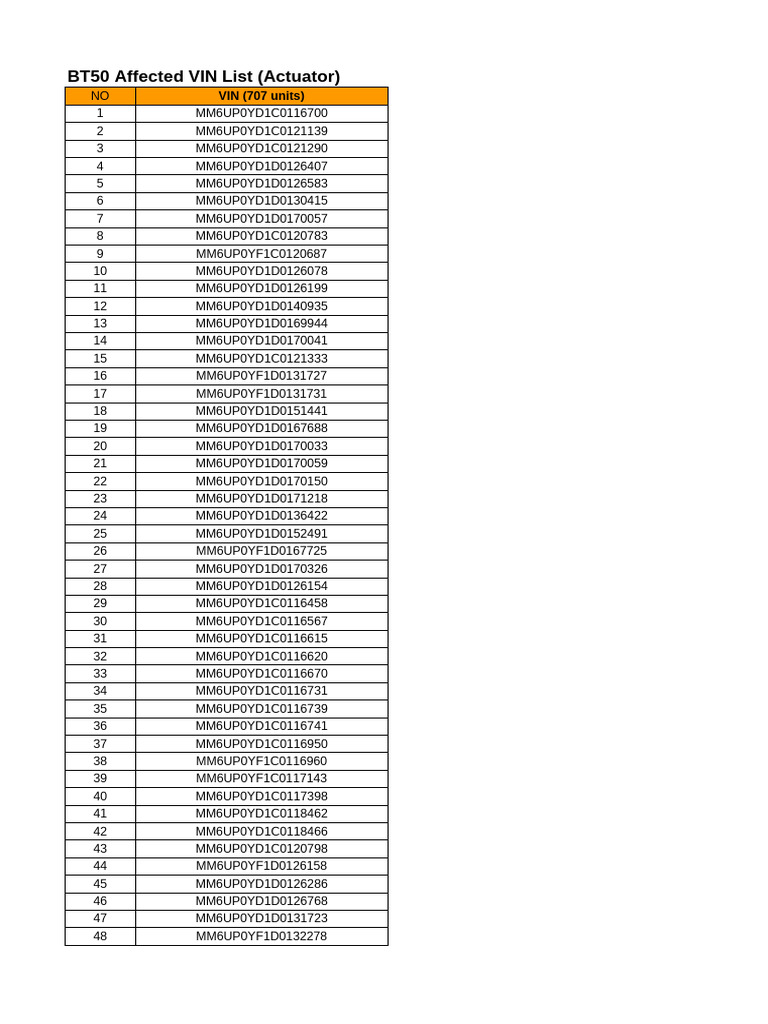 BT50 Affected VIN List (Actuator)

| NO | VIN (707 units) |
|---|---|
| 1 | MM6UP0YD1C0116700 |
| 2 | MM6UP0YD1C0121139 |
| 3 | MM6UP0YD1C0121290 |
| 4 | MM6UP0YD1D0126407 |
| 5 | MM6UP0YD1D0126583 |
| 6 | MM6UP0YD1D0130415 |
| 7 | MM6UP0YD1D0170057 |
| 8 | MM6UP0YD1C0120783 |
| 9 | MM6UP0YF1C0120687 |
| 10 | MM6UP0YD1D0126078 |
| 11 | MM6UP0YD1D0126199 |
| 12 | MM6UP0YD1D0140935 |
| 13 | MM6UP0YD1D0169944 |
| 14 | MM6UP0YD1D0170041 |
| 15 | MM6UP0YD1C0121333 |
| 16 | MM6UP0YF1D0131727 |
| 17 | MM6UP0YF1D0131731 |
| 18 | MM6UP0YD1D0151441 |
| 19 | MM6UP0YD1D0167688 |
| 20 | MM6UP0YD1D0170033 |
| 21 | MM6UP0YD1D0170059 |
| 22 | MM6UP0YD1D0170150 |
| 23 | MM6UP0YD1D0171218 |
| 24 | MM6UP0YD1D0136422 |
| 25 | MM6UP0YD1D0152491 |
| 26 | MM6UP0YF1D0167725 |
| 27 | MM6UP0YD1D0170326 |
| 28 | MM6UP0YD1D0126154 |
| 29 | MM6UP0YD1C0116458 |
| 30 | MM6UP0YD1C0116567 |
| 31 | MM6UP0YD1C0116615 |
| 32 | MM6UP0YD1C0116620 |
| 33 | MM6UP0YD1C0116670 |
| 34 | MM6UP0YD1C0116731 |
| 35 | MM6UP0YD1C0116739 |
| 36 | MM6UP0YD1C0116741 |
| 37 | MM6UP0YD1C0116950 |
| 38 | MM6UP0YF1C0116960 |
| 39 | MM6UP0YF1C0117143 |
| 40 | MM6UP0YD1C0117398 |
| 41 | MM6UP0YD1C0118462 |
| 42 | MM6UP0YD1C0118466 |
| 43 | MM6UP0YD1C0120798 |
| 44 | MM6UP0YF1D0126158 |
| 45 | MM6UP0YD1D0126286 |
| 46 | MM6UP0YD1D0126768 |
| 47 | MM6UP0YD1D0131723 |
| 48 | MM6UP0YF1D0132278 |